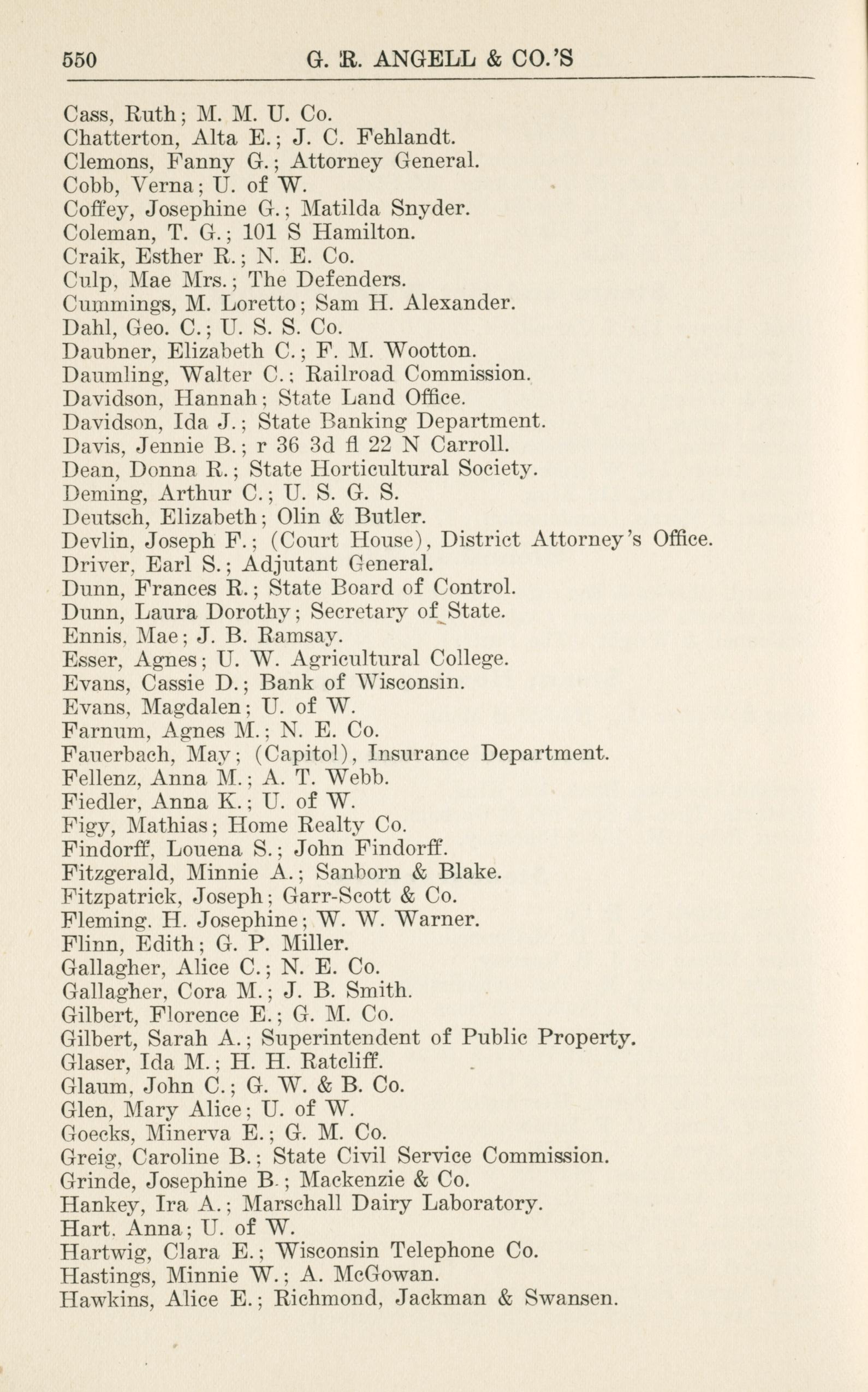 550 G. R. ANGELL & CO.'S

Cass, Ruth; M. M. U. Co.
Chatterton, Alta E.; J. C. Fehlandt.
Clemons, Fanny G.; Attorney General.
Cobb, Verna; U. of W.
Coffey, Josephine G.; Matilda Snyder.
Coleman, T. G.; 101 S Hamilton.
Craik, Esther R.; N. E. Co.
Culp, Mae Mrs.; The Defenders.
Cummings, M. Loretto; Sam H. Alexander.
Dahl, Geo. C.; U. S. S. Co.
Daubner, Elizabeth C.; F. M. Wootton.
Daumling, Walter C.; Railroad Commission.
Davidson, Hannah; State Land Office.
Davidson, Ida J.; State Banking Department.
Davis, Jennie B.; r 36 3d fl 22 N Carroll.
Dean, Donna R.; State Horticultural Society.
Deming, Arthur C.; U. S. G. S.
Deutsch, Elizabeth; Olin & Butler.
Devlin, Joseph F.; (Court House), District Attorney's Office.
Driver, Earl S.; Adjutant General.
Dunn, Frances R.; State Board of Control.
Dunn, Laura Dorothy; Secretary of State.
Ennis, Mae; J. B. Ramsay.
Esser, Agnes; U. W. Agricultural College.
Evans, Cassie D.; Bank of Wisconsin.
Evans, Magdalen; U. of W.
Farnum, Agnes M.; N. E. Co.
Fauerbach, May; (Capitol), Insurance Department.
Fellenz, Anna M.; A. T. Webb.
Fiedler, Anna K.; U. of W.
Figy, Mathias; Home Realty Co.
Findorff, Louena S.; John Findorff.
Fitzgerald, Minnie A.; Sanborn & Blake.
Fitzpatrick, Joseph; Garr-Scott & Co.
Fleming. H. Josephine; W. W. Warner.
Flinn, Edith; G. P. Miller.
Gallagher, Alice C.; N. E. Co.
Gallagher, Cora M.; J. B. Smith.
Gilbert, Florence E.; G. M. Co.
Gilbert, Sarah A.; Superintendent of Public Property.
Glaser, Ida M.; H. H. Ratcliff.
Glaum, John C.; G. W. & B. Co.
Glen, Mary Alice; U. of W.
Goecks, Minerva E.; G. M. Co.
Greig, Caroline B.; State Civil Service Commission.
Grinde, Josephine B.; Mackenzie & Co.
Hankey, Ira A.; Marschall Dairy Laboratory.
Hart. Anna; U. of W.
Hartwig, Clara E.; Wisconsin Telephone Co.
Hastings, Minnie W.; A. McGowan.
Hawkins, Alice E.; Richmond, Jackman & Swansen.